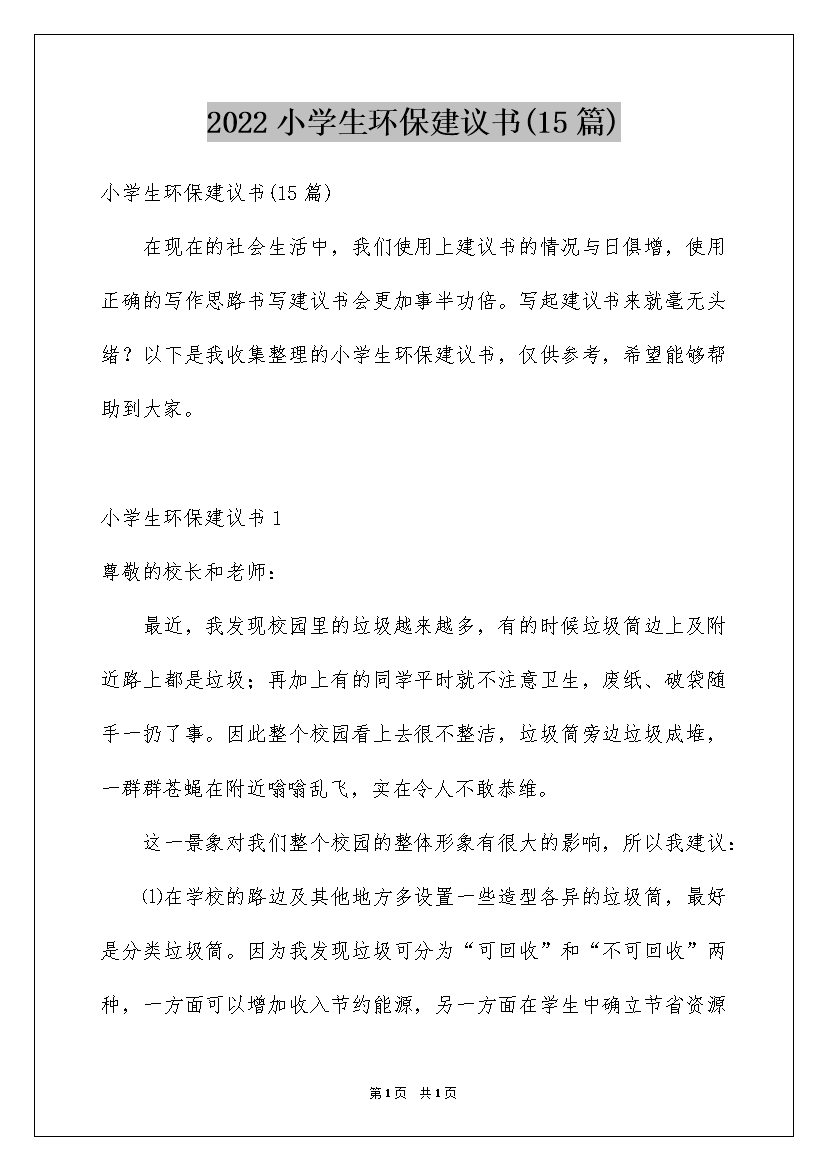 2022 小学生环保建议书(15 篇)

小学生环保建议书(15 篇)

在现在的社会生活中，我们使用上建议书的情况与日俱增，使用正确的写作思路书写建议书会更加事半功倍。写起建议书来就毫无头绪？以下是我收集整理的小学生环保建议书，仅供参考，希望能够帮助到大家。

小学生环保建议书 1

尊敬的校长和老师：

最近，我发现校园里的垃圾越来越多，有的时候垃圾筒边上及附近路上都是垃圾；再加上有的同学平时就不注意卫生，废纸、破袋随手一扔了事。因此整个校园看上去很不整洁，垃圾筒旁边垃圾成堆，一群群苍蝇在附近嗡嗡乱飞，实在令人不敢恭维。

这一景象对我们整个校园的整体形象有很大的影响，所以我建议：

⑴在学校的路边及其他地方多设置一些造型各异的垃圾筒，最好是分类垃圾筒。因为我发现垃圾可分为“可回收”和“不可回收”两种，一方面可以增加收入节约能源，另一方面在学生中确立节省资源

第 1 页 共 1 页